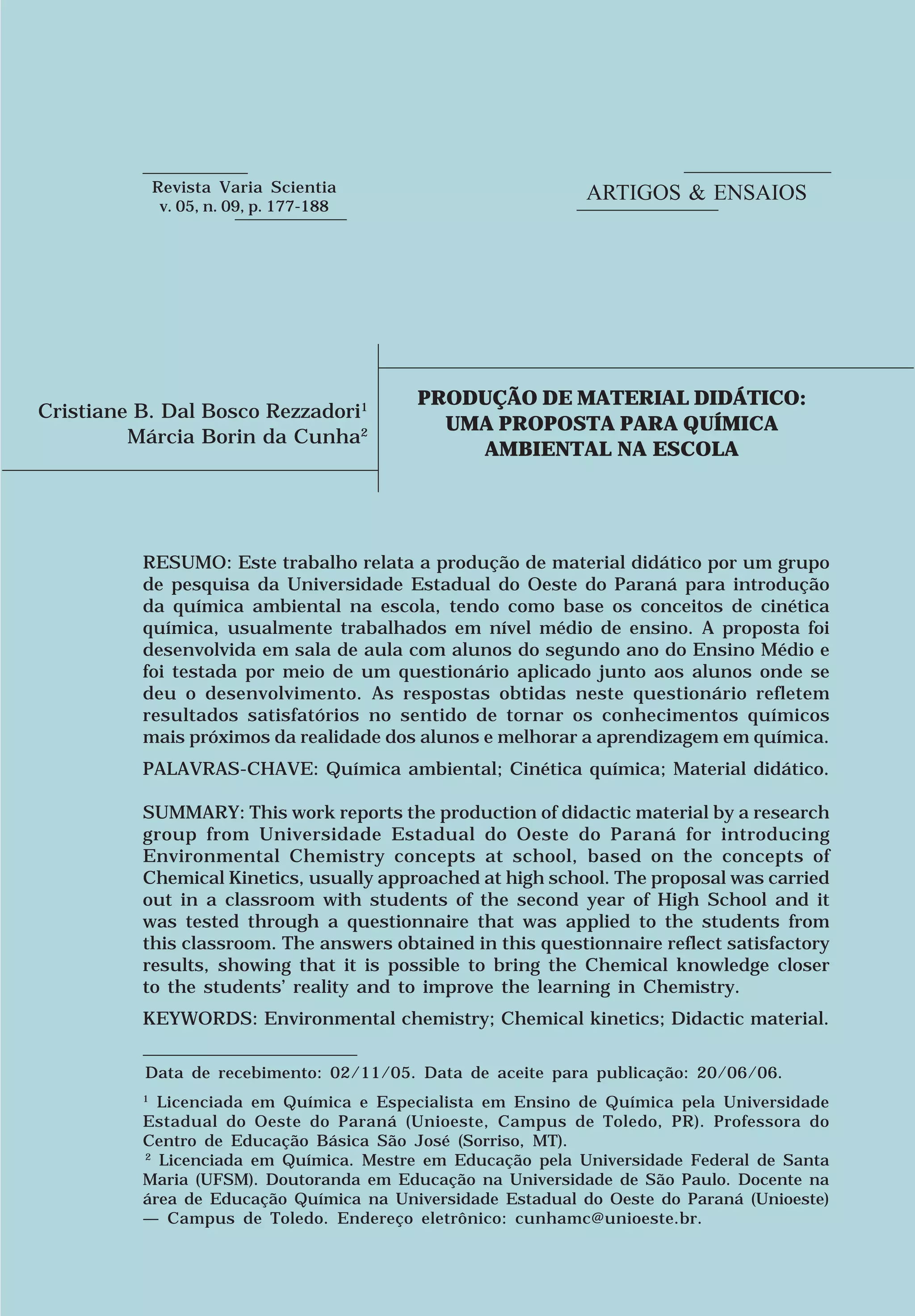 Revista Varia Scientia
v. 05, n. 09, p. 177-188

ARTIGOS & ENSAIOS

Cristiane B. Dal Bosco Rezzadori$^1$
Márcia Borin da Cunha$^2$

PRODUÇÃO DE MATERIAL DIDÁTICO: UMA PROPOSTA PARA QUÍMICA AMBIENTAL NA ESCOLA

RESUMO: Este trabalho relata a produção de material didático por um grupo de pesquisa da Universidade Estadual do Oeste do Paraná para introdução da química ambiental na escola, tendo como base os conceitos de cinética química, usualmente trabalhados em nível médio de ensino. A proposta foi desenvolvida em sala de aula com alunos do segundo ano do Ensino Médio e foi testada por meio de um questionário aplicado junto aos alunos onde se deu o desenvolvimento. As respostas obtidas neste questionário refletem resultados satisfatórios no sentido de tornar os conhecimentos químicos mais próximos da realidade dos alunos e melhorar a aprendizagem em química.

PALAVRAS-CHAVE: Química ambiental; Cinética química; Material didático.

SUMMARY: This work reports the production of didactic material by a research group from Universidade Estadual do Oeste do Paraná for introducing Environmental Chemistry concepts at school, based on the concepts of Chemical Kinetics, usually approached at high school. The proposal was carried out in a classroom with students of the second year of High School and it was tested through a questionnaire that was applied to the students from this classroom. The answers obtained in this questionnaire reflect satisfactory results, showing that it is possible to bring the Chemical knowledge closer to the students' reality and to improve the learning in Chemistry.

KEYWORDS: Environmental chemistry; Chemical kinetics; Didactic material.

Data de recebimento: 02/11/05. Data de aceite para publicação: 20/06/06.

$^1$ Licenciada em Química e Especialista em Ensino de Química pela Universidade Estadual do Oeste do Paraná (Unioeste, Campus de Toledo, PR). Professora do Centro de Educação Básica São José (Sorriso, MT).

$^2$ Licenciada em Química. Mestre em Educação pela Universidade Federal de Santa Maria (UFSM). Doutoranda em Educação na Universidade de São Paulo. Docente na área de Educação Química na Universidade Estadual do Oeste do Paraná (Unioeste) — Campus de Toledo. Endereço eletrônico: cunhamc@unioeste.br.